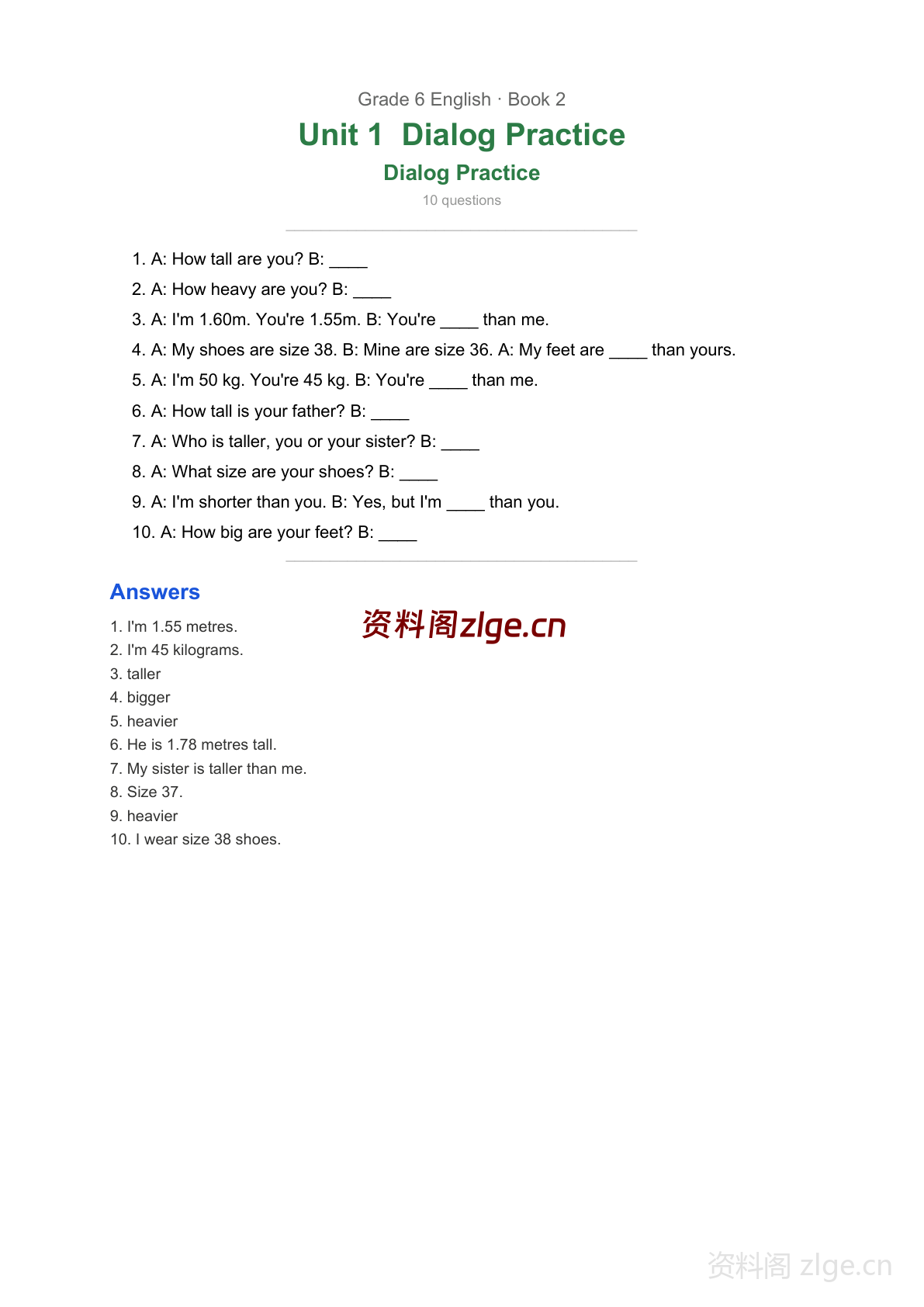 Grade 6 English · Book 2

Unit 1  Dialog Practice

Dialog Practice

10 questions

1. A: How tall are you? B: ____

2. A: How heavy are you? B: ____

3. A: I'm 1.60m. You're 1.55m. B: You're ____ than me.

4. A: My shoes are size 38. B: Mine are size 36. A: My feet are ____ than yours.

5. A: I'm 50 kg. You're 45 kg. B: You're ____ than me.

6. A: How tall is your father? B: ____

7. A: Who is taller, you or your sister? B: ____

8. A: What size are your shoes? B: ____

9. A: I'm shorter than you. B: Yes, but I'm ____ than you.

10. A: How big are your feet? B: ____

Answers

1. I'm 1.55 metres.
2. I'm 45 kilograms.
3. taller
4. bigger
5. heavier
6. He is 1.78 metres tall.
7. My sister is taller than me.
8. Size 37.
9. heavier
10. I wear size 38 shoes.

资料阁zlge.cn

资料阁 zlge.cn